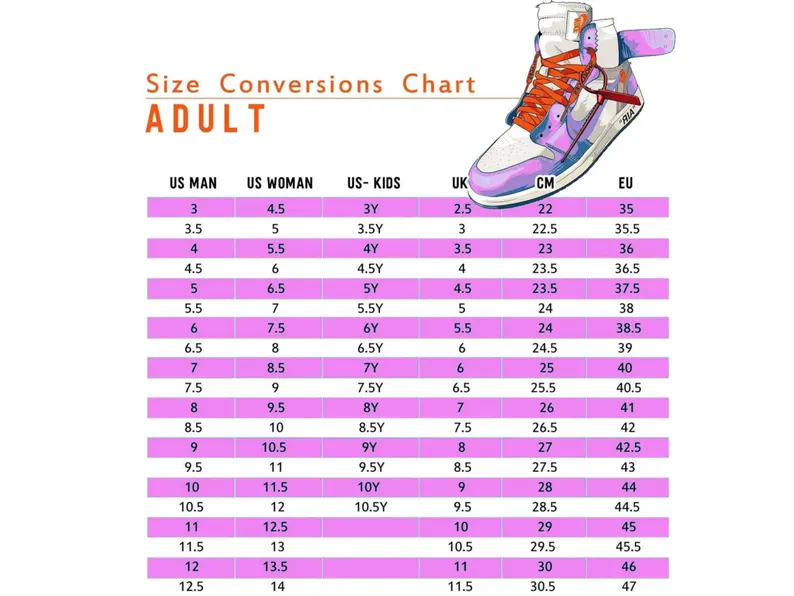 Size Conversions Chart
ADULT

| US MAN | US WOMAN | US- KIDS | UK | CM | EU |
|---|---|---|---|---|---|
| 3 | 4.5 | 3Y | 2.5 | 22 | 35 |
| 3.5 | 5 | 3.5Y | 3 | 22.5 | 35.5 |
| 4 | 5.5 | 4Y | 3.5 | 23 | 36 |
| 4.5 | 6 | 4.5Y | 4 | 23.5 | 36.5 |
| 5 | 6.5 | 5Y | 4.5 | 23.5 | 37.5 |
| 5.5 | 7 | 5.5Y | 5 | 24 | 38 |
| 6 | 7.5 | 6Y | 5.5 | 24 | 38.5 |
| 6.5 | 8 | 6.5Y | 6 | 24.5 | 39 |
| 7 | 8.5 | 7Y | 6 | 25 | 40 |
| 7.5 | 9 | 7.5Y | 6.5 | 25.5 | 40.5 |
| 8 | 9.5 | 8Y | 7 | 26 | 41 |
| 8.5 | 10 | 8.5Y | 7.5 | 26.5 | 42 |
| 9 | 10.5 | 9Y | 8 | 27 | 42.5 |
| 9.5 | 11 | 9.5Y | 8.5 | 27.5 | 43 |
| 10 | 11.5 | 10Y | 9 | 28 | 44 |
| 10.5 | 12 | 10.5Y | 9.5 | 28.5 | 44.5 |
| 11 | 12.5 | | 10 | 29 | 45 |
| 11.5 | 13 | | 10.5 | 29.5 | 45.5 |
| 12 | 13.5 | | 11 | 30 | 46 |
| 12.5 | 14 | | 11.5 | 30.5 | 47 |